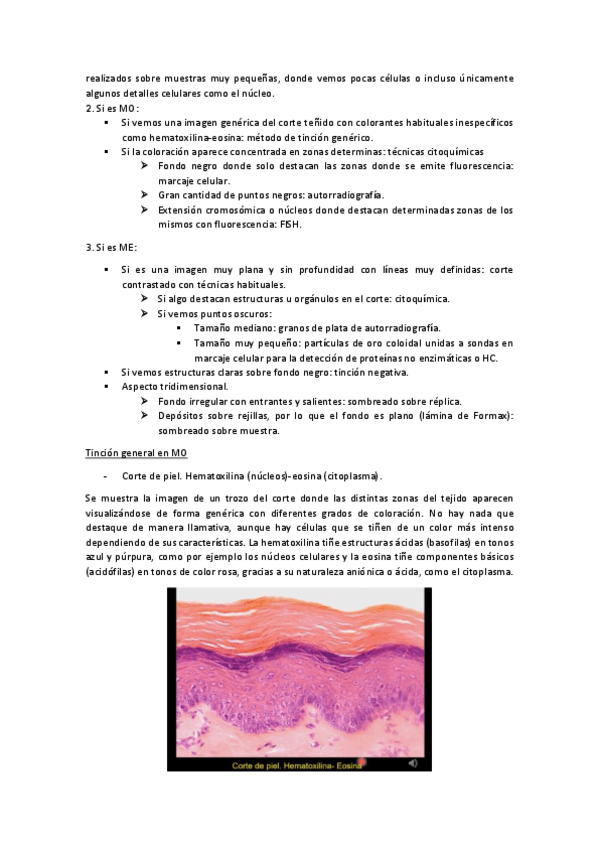 realizados sobre muestras muy pequeñas, donde vemos pocas células o incluso únicamente algunos detalles celulares como el núcleo.
2. Si es MO:
▪ Si vemos una imagen genérica del corte teñido con colorantes habituales inespecíficos como hematoxilina-eosina: método de tinción genérico.
▪ Si la coloración aparece concentrada en zonas determinas: técnicas citoquímicas
➢ Fondo negro donde solo destacan las zonas donde se emite fluorescencia: marcaje celular.
➢ Gran cantidad de puntos negros: autorradiografía.
➢ Extensión cromosómica o núcleos donde destacan determinadas zonas de los mismos con fluorescencia: FISH.

3. Si es ME:

▪ Si es una imagen muy plana y sin profundidad con líneas muy definidas: corte contrastado con técnicas habituales.
➢ Si algo destacan estructuras u orgánulos en el corte: citoquímica.
➢ Si vemos puntos oscuros:
▪ Tamaño mediano: granos de plata de autorradiografía.
▪ Tamaño muy pequeño: partículas de oro coloidal unidas a sondas en marcaje celular para la detección de proteínas no enzimáticas o HC.
▪ Si vemos estructuras claras sobre fondo negro: tinción negativa.
▪ Aspecto tridimensional.
➢ Fondo irregular con entrantes y salientes: sombreado sobre réplica.
➢ Depósitos sobre rejillas, por lo que el fondo es plano (lámina de Formax): sombreado sobre muestra.

Tinción general en MO

- Corte de piel. Hematoxilina (núcleos)-eosina (citoplasma).

Se muestra la imagen de un trozo del corte donde las distintas zonas del tejido aparecen visualizándose de forma genérica con diferentes grados de coloración. No hay nada que destaque de manera llamativa, aunque hay células que se tiñen de un color más intenso dependiendo de sus características. La hematoxilina tiñe estructuras ácidas (basofilas) en tonos azul y púrpura, como por ejemplo los núcleos celulares y la eosina tiñe componentes básicos (acidófilas) en tonos de color rosa, gracias a su naturaleza aniónica o ácida, como el citoplasma.

Corte de piel. Hematoxilina- Eosina